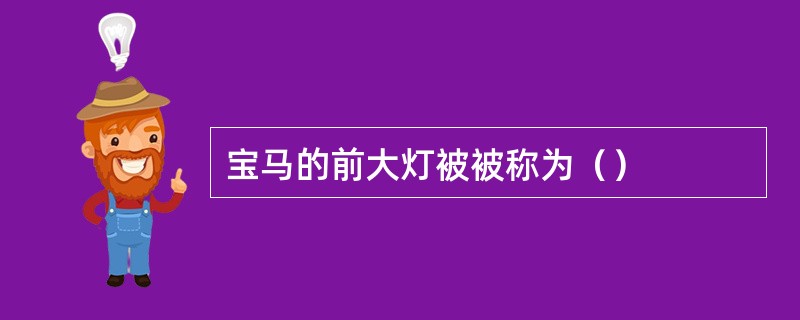 宝马的前大灯被被称为（）